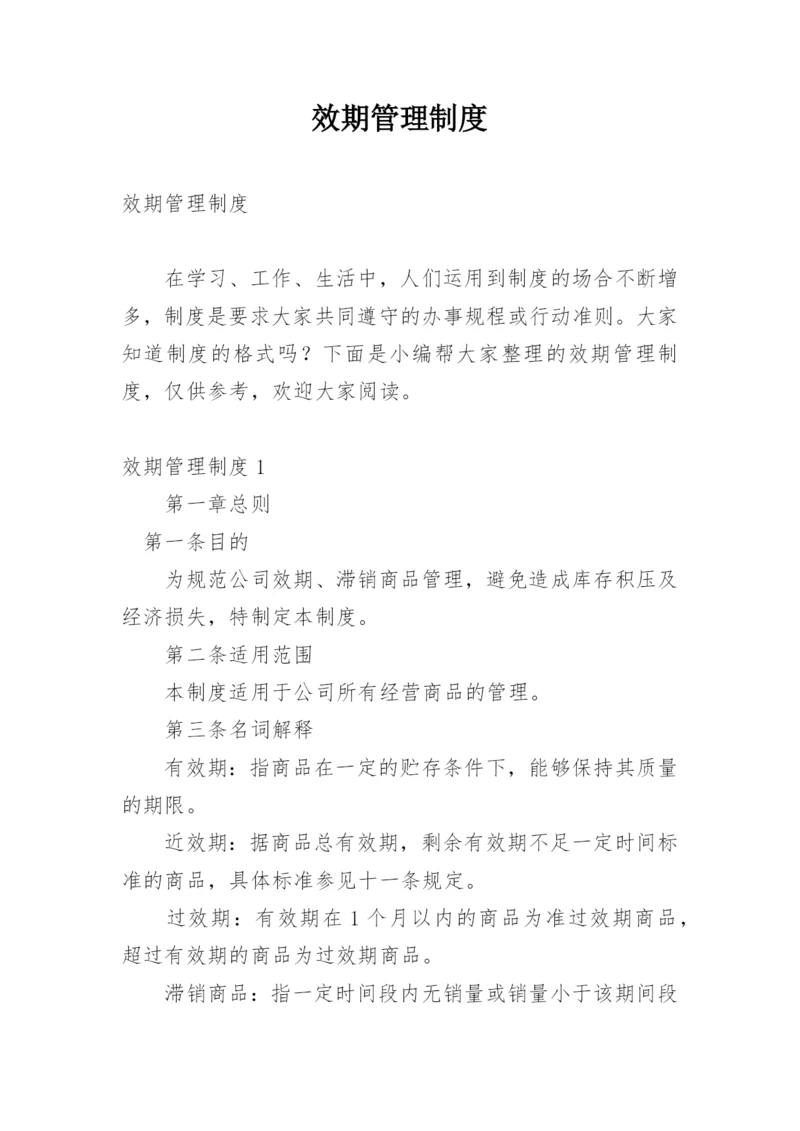 效期管理制度

效期管理制度

在学习、工作、生活中，人们运用到制度的场合不断增多，制度是要求大家共同遵守的办事规程或行动准则。大家知道制度的格式吗？下面是小编帮大家整理的效期管理制度，仅供参考，欢迎大家阅读。

效期管理制度 1

第一章总则

第一条目的

为规范公司效期、滞销商品管理，避免造成库存积压及经济损失，特制定本制度。

第二条适用范围

本制度适用于公司所有经营商品的管理。

第三条名词解释

有效期：指商品在一定的贮存条件下，能够保持其质量的期限。

近效期：据商品总有效期，剩余有效期不足一定时间标准的商品，具体标准参见十一条规定。

过效期：有效期在 1 个月以内的商品为准过效期商品，超过有效期的商品为过效期商品。

滞销商品：指一定时间段内无销量或销量小于该期间段